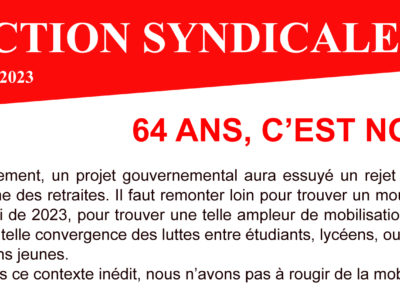 CTION SYNDICALE

2023

64 ANS, C'EST NO

ement, un projet gouvernemental aura essuyé un rejet ne des retraites. Il faut remonter loin pour trouver un mou i de 2023, pour trouver une telle ampleur de mobilisatio telle convergence des luttes entre étudiants, lycéens, ou ns jeunes.

s ce contexte inédit, nous n'avons pas à rougir de la mob